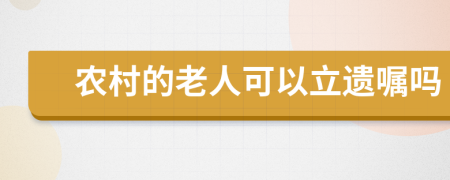 农村的老人可以立遗嘱吗